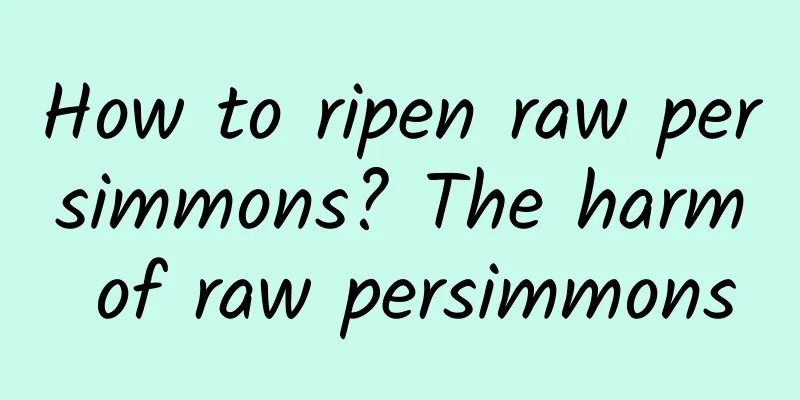 How to ripen raw persimmons? The harm of raw persimmons